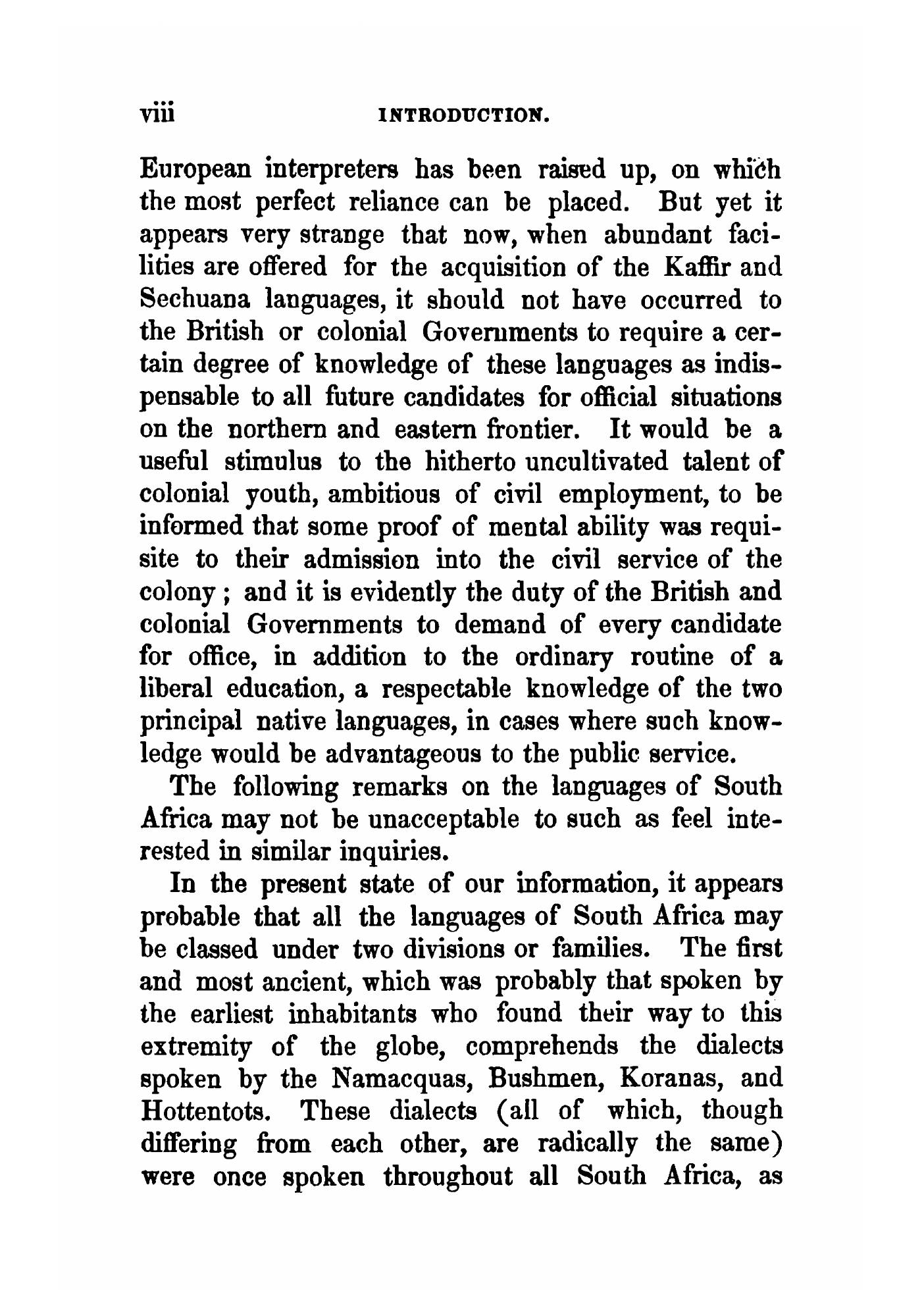 viii INTRODUCTION.

European interpreters has been raised up, on which the most perfect reliance can be placed. But yet it appears very strange that now, when abundant facilities are offered for the acquisition of the Kaffir and Sechuana languages, it should not have occurred to the British or colonial Governments to require a certain degree of knowledge of these languages as indispensable to all future candidates for official situations on the northern and eastern frontier. It would be a useful stimulus to the hitherto uncultivated talent of colonial youth, ambitious of civil employment, to be informed that some proof of mental ability was requisite to their admission into the civil service of the colony; and it is evidently the duty of the British and colonial Governments to demand of every candidate for office, in addition to the ordinary routine of a liberal education, a respectable knowledge of the two principal native languages, in cases where such knowledge would be advantageous to the public service.

The following remarks on the languages of South Africa may not be unacceptable to such as feel interested in similar inquiries.

In the present state of our information, it appears probable that all the languages of South Africa may be classed under two divisions or families. The first and most ancient, which was probably that spoken by the earliest inhabitants who found their way to this extremity of the globe, comprehends the dialects spoken by the Namacquas, Bushmen, Koranas, and Hottentots. These dialects (all of which, though differing from each other, are radically the same) were once spoken throughout all South Africa, as